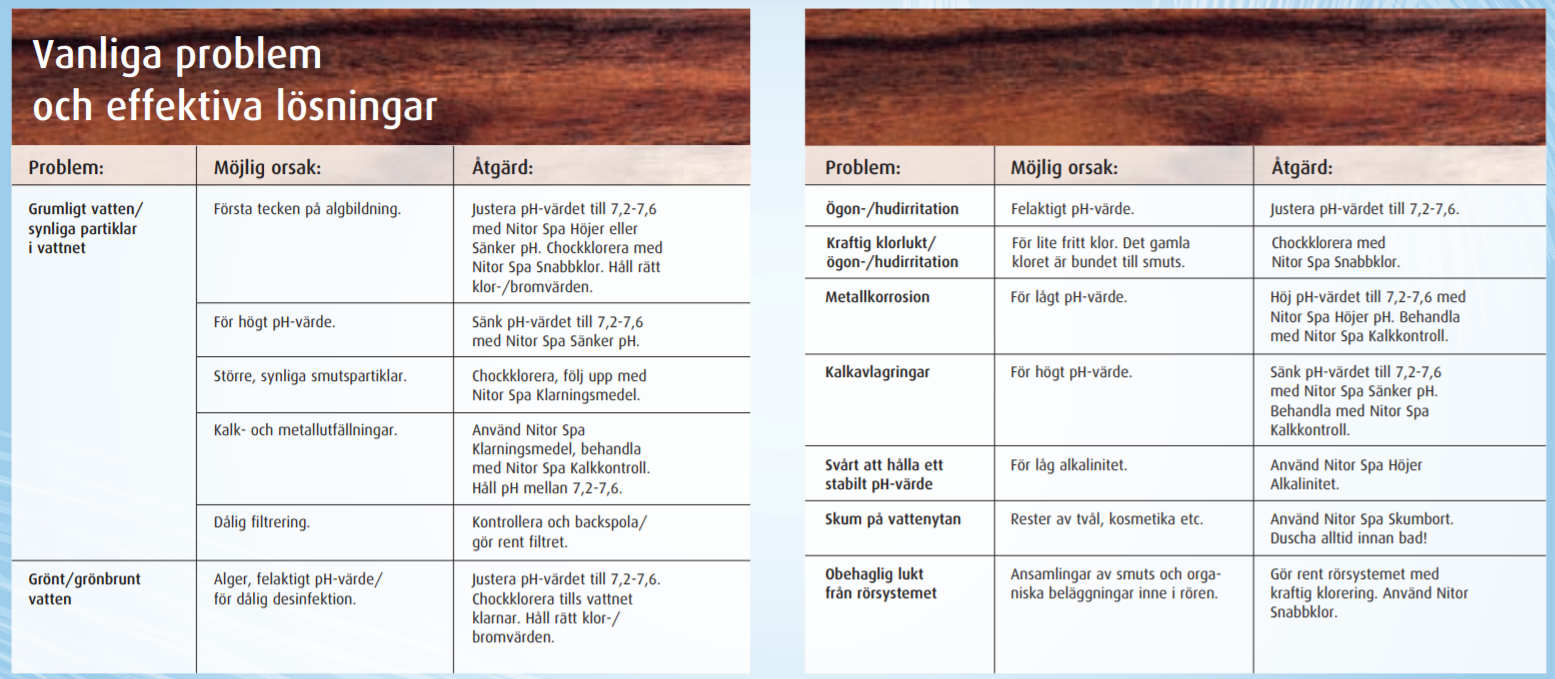 Vanliga problem
och effektiva lösningar

| Problem: | Möjlig orsak: | Åtgärd: |
|---|---|---|
| Grumligt vatten/ synliga partiklar i vattnet | Första tecken på algbildning. | Justera pH-värdet till 7,2-7,6 med Nitor Spa Höjer eller Sänker pH. Chockklorera med Nitor Spa Snabbklor. Håll rätt klor-/bromvärden. |
| | För högt pH-värde. | Sänk pH-värdet till 7,2-7,6 med Nitor Spa Sänker pH. |
| | Större, synliga smutspartiklar. | Chockklorera, följ upp med Nitor Spa Klarningsmedel. |
| | Kalk- och metallutfällningar. | Använd Nitor Spa Klarningsmedel, behandla med Nitor Spa Kalkkontroll. Håll pH mellan 7,2-7,6. |
| | Dålig filtrering. | Kontrollera och backspola/ gör rent filtret. |
| Grönt/grönbrunt vatten | Alger, felaktigt pH-värde/ för dålig desinfektion. | Justera pH-värdet till 7,2-7,6. Chockklorera tills vattnet klarnar. Håll rätt klor-/ bromvärden. |

| Problem: | Möjlig orsak: | Åtgärd: |
|---|---|---|
| Ögon-/hudirritation | Felaktigt pH-värde. | Justera pH-värdet till 7,2-7,6. |
| Kraftig klorlukt/ ögon-/hudirritation | För lite fritt klor. Det gamla kloret är bundet till smuts. | Chockklorera med Nitor Spa Snabbklor. |
| Metallkorrosion | För lågt pH-värde. | Höj pH-värdet till 7,2-7,6 med Nitor Spa Höjer pH. Behandla med Nitor Spa Kalkkontroll. |
| Kalkavlagringar | För högt pH-värde. | Sänk pH-värdet till 7,2-7,6 med Nitor Spa Sänker pH. Behandla med Nitor Spa Kalkkontroll. |
| Svårt att hålla ett stabilt pH-värde | För låg alkalinitet. | Använd Nitor Spa Höjer Alkalinitet. |
| Skum på vattenytan | Rester av tvål, kosmetika etc. | Använd Nitor Spa Skumbort. Duscha alltid innan bad! |
| Obehaglig lukt från rörsystemet | Ansamlingar av smuts och organiska beläggningar inne i rören. | Gör rent rörsystemet med kraftig klorering. Använd Nitor Snabbklor. |